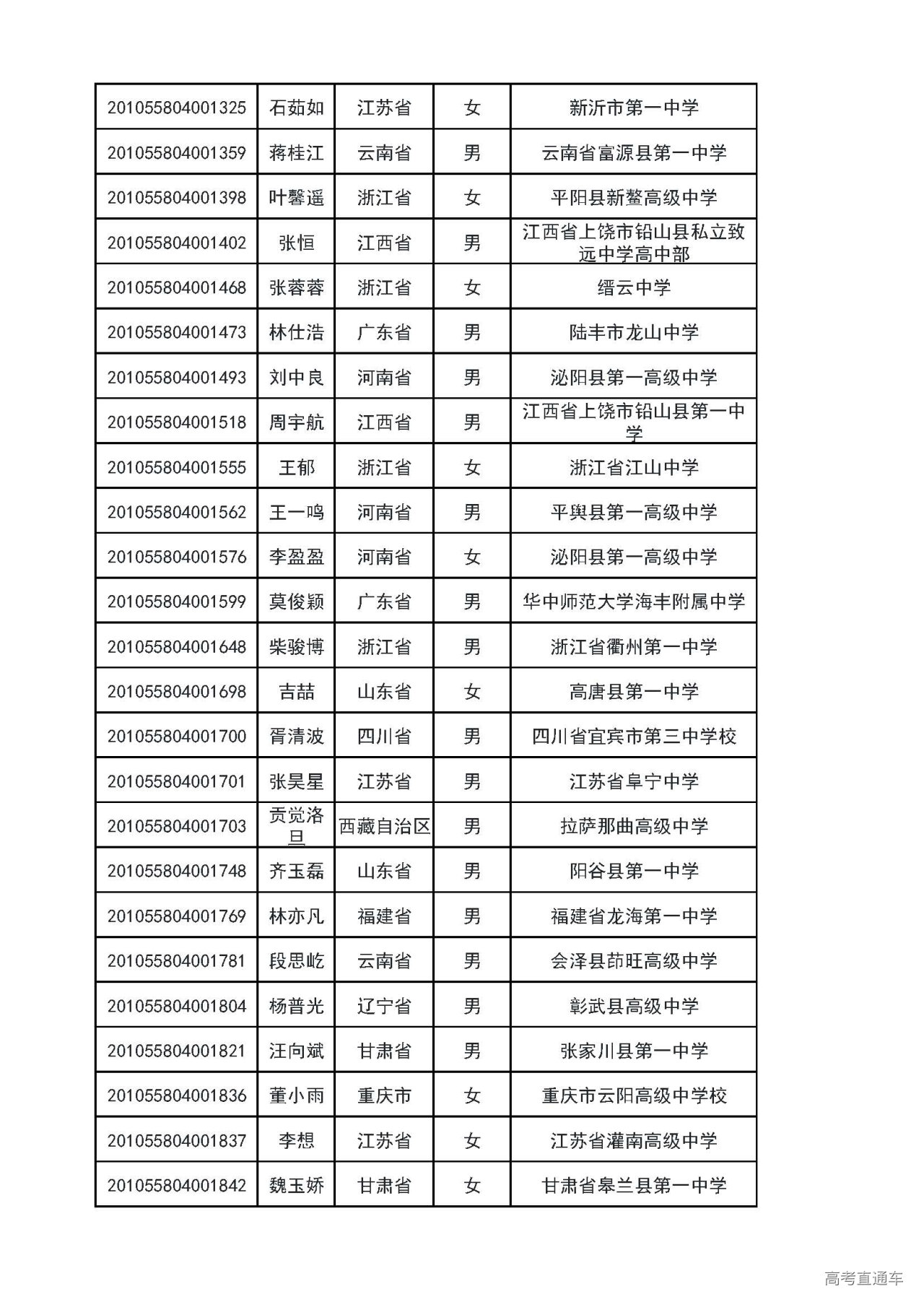 | 201055804001325 | 石茹如 | 江苏省 | 女 | 新沂市第一中学 |
|---|---|---|---|---|
| 201055804001359 | 蒋桂江 | 云南省 | 男 | 云南省富源县第一中学 |
| 201055804001398 | 叶馨遥 | 浙江省 | 女 | 平阳县新鳌高级中学 |
| 201055804001402 | 张恒 | 江西省 | 男 | 江西省上饶市铅山县私立致远中学高中部 |
| 201055804001468 | 张蓉蓉 | 浙江省 | 女 | 缙云中学 |
| 201055804001473 | 林仕浩 | 广东省 | 男 | 陆丰市龙山中学 |
| 201055804001493 | 刘中良 | 河南省 | 男 | 泌阳县第一高级中学 |
| 201055804001518 | 周宇航 | 江西省 | 男 | 江西省上饶市铅山县第一中学 |
| 201055804001555 | 王郁 | 浙江省 | 女 | 浙江省江山中学 |
| 201055804001562 | 王一鸣 | 河南省 | 男 | 平舆县第一高级中学 |
| 201055804001576 | 李盈盈 | 河南省 | 女 | 泌阳县第一高级中学 |
| 201055804001599 | 莫俊颖 | 广东省 | 男 | 华中师范大学海丰附属中学 |
| 201055804001648 | 柴骏博 | 浙江省 | 男 | 浙江省衢州第一中学 |
| 201055804001698 | 吉喆 | 山东省 | 女 | 高唐县第一中学 |
| 201055804001700 | 胥清波 | 四川省 | 男 | 四川省宜宾市第三中学校 |
| 201055804001701 | 张昊星 | 江苏省 | 男 | 江苏省阜宁中学 |
| 201055804001703 | 贡觉洛旦 | 西藏自治区 | 男 | 拉萨那曲高级中学 |
| 201055804001748 | 齐玉磊 | 山东省 | 男 | 阳谷县第一中学 |
| 201055804001769 | 林亦凡 | 福建省 | 男 | 福建省龙海第一中学 |
| 201055804001781 | 段思屹 | 云南省 | 男 | 会泽县茚旺高级中学 |
| 201055804001804 | 杨普光 | 辽宁省 | 男 | 彰武县高级中学 |
| 201055804001821 | 汪向斌 | 甘肃省 | 男 | 张家川县第一中学 |
| 201055804001836 | 董小雨 | 重庆市 | 女 | 重庆市云阳高级中学校 |
| 201055804001837 | 李想 | 江苏省 | 女 | 江苏省灌南高级中学 |
| 201055804001842 | 魏玉娇 | 甘肃省 | 女 | 甘肃省皋兰县第一中学 |

高考直通车